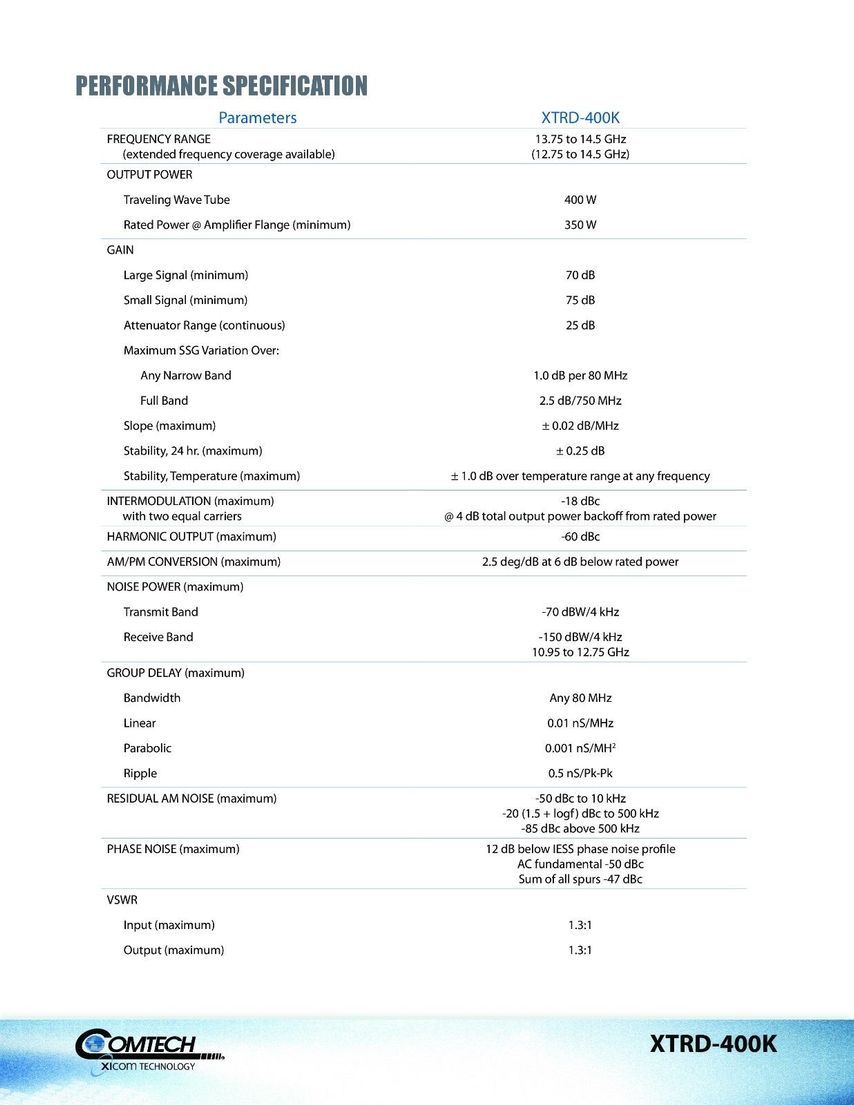 PERFORMANCE SPECIFICATION

| Parameters | XTRD-400K |
|---|---|
| FREQUENCY RANGE (extended frequency coverage available) | 13.75 to 14.5 GHz (12.75 to 14.5 GHz) |
| OUTPUT POWER | |
| Traveling Wave Tube | 400 W |
| Rated Power @ Amplifier Flange (minimum) | 350 W |
| GAIN | |
| Large Signal (minimum) | 70 dB |
| Small Signal (minimum) | 75 dB |
| Attenuator Range (continuous) | 25 dB |
| Maximum SSG Variation Over: | |
| Any Narrow Band | 1.0 dB per 80 MHz |
| Full Band | 2.5 dB/750 MHz |
| Slope (maximum) | ± 0.02 dB/MHz |
| Stability, 24 hr. (maximum) | ± 0.25 dB |
| Stability, Temperature (maximum) | ± 1.0 dB over temperature range at any frequency |
| INTERMODULATION (maximum) with two equal carriers | -18 dBc @ 4 dB total output power backoff from rated power |
| HARMONIC OUTPUT (maximum) | -60 dBc |
| AM/PM CONVERSION (maximum) | 2.5 deg/dB at 6 dB below rated power |
| NOISE POWER (maximum) | |
| Transmit Band | -70 dBW/4 kHz |
| Receive Band | -150 dBW/4 kHz 10.95 to 12.75 GHz |
| GROUP DELAY (maximum) | |
| Bandwidth | Any 80 MHz |
| Linear | 0.01 nS/MHz |
| Parabolic | 0.001 nS/MH$^2$ |
| Ripple | 0.5 nS/Pk-Pk |
| RESIDUAL AM NOISE (maximum) | -50 dBc to 10 kHz -20 (1.5 + logf) dBc to 500 kHz -85 dBc above 500 kHz |
| PHASE NOISE (maximum) | 12 dB below IESS phase noise profile AC fundamental -50 dBc Sum of all spurs -47 dBc |
| VSWR | |
| Input (maximum) | 1.3:1 |
| Output (maximum) | 1.3:1 |

COMTECH
XICOM TECHNOLOGY

XTRD-400K